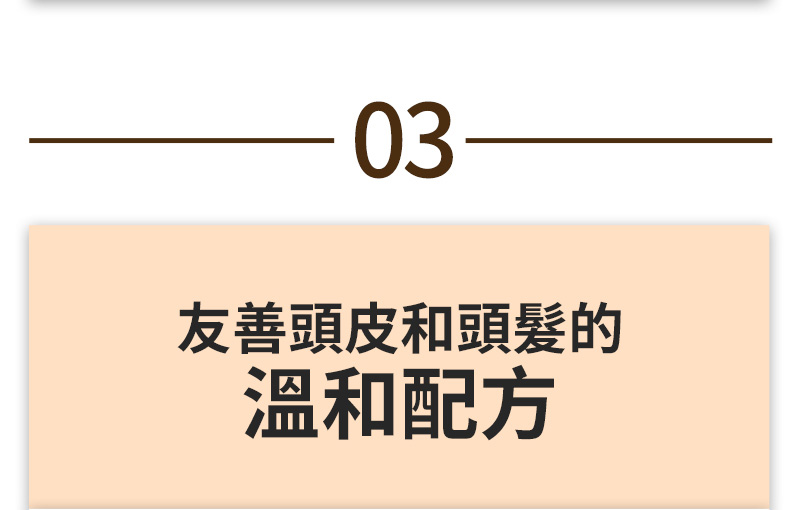 03

友善頭皮和頭髮的
溫和配方